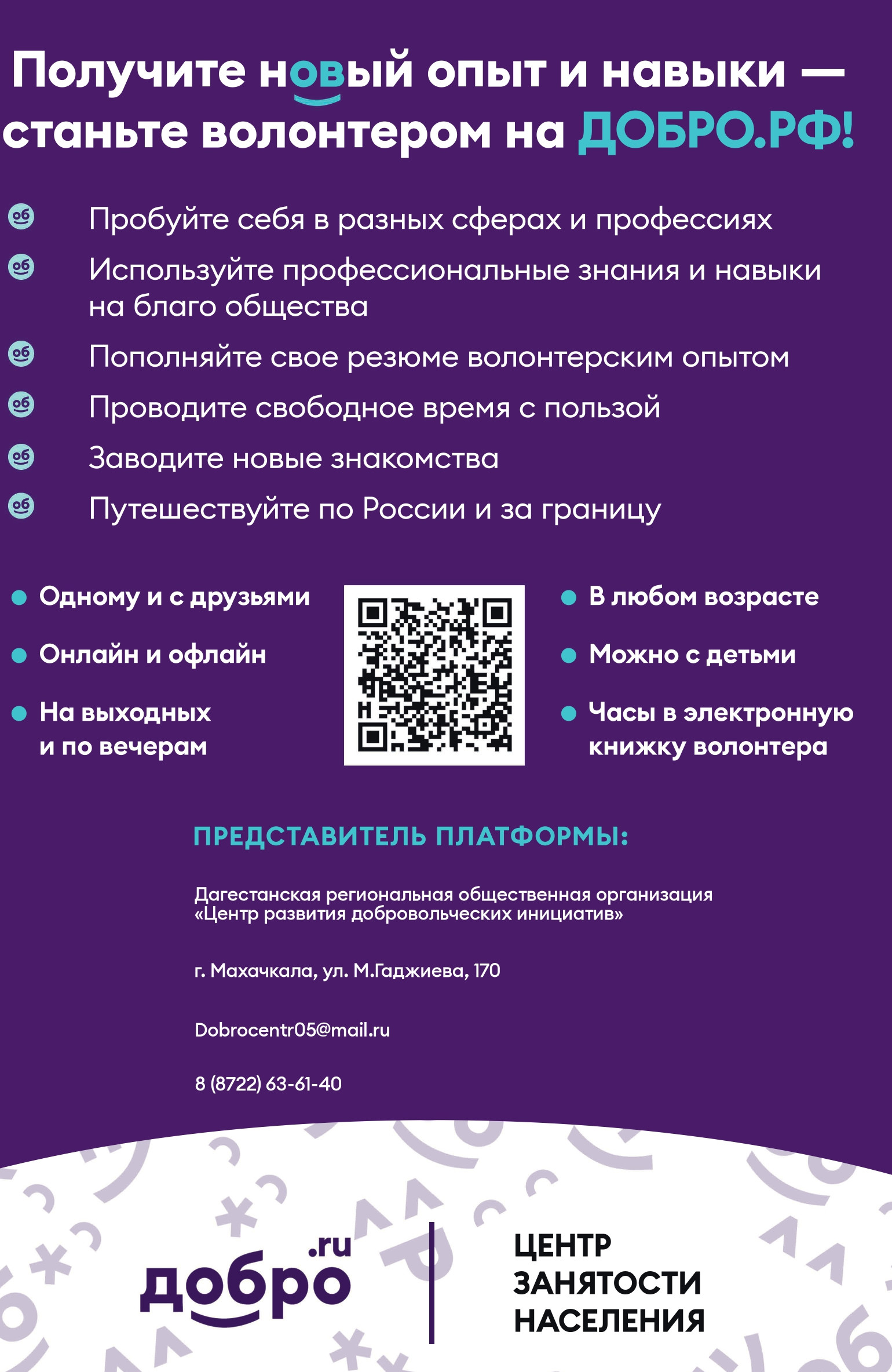 Получите новый опыт и навыки — станьте волонтером на ДОБРО.РФ!

Пробуйте себя в разных сферах и профессиях

Используйте профессиональные знания и навыки на благо общества

Пополняйте свое резюме волонтерским опытом

Проводите свободное время с пользой

Заводите новые знакомства

Путешествуйте по России и за границу

Одному и с друзьями

Онлайн и офлайн

На выходных и по вечерам

В любом возрасте

Можно с детьми

Часы в электронную книжку волонтера

ПРЕДСТАВИТЕЛЬ ПЛАТФОРМЫ:

Дагестанская региональная общественная организация «Центр развития добровольческих инициатив»

г. Махачкала, ул. М.Гаджиева, 170

Dobrocentr05@mail.ru

8 (8722) 63-61-40

добро.ru

ЦЕНТР ЗАНЯТОСТИ НАСЕЛЕНИЯ